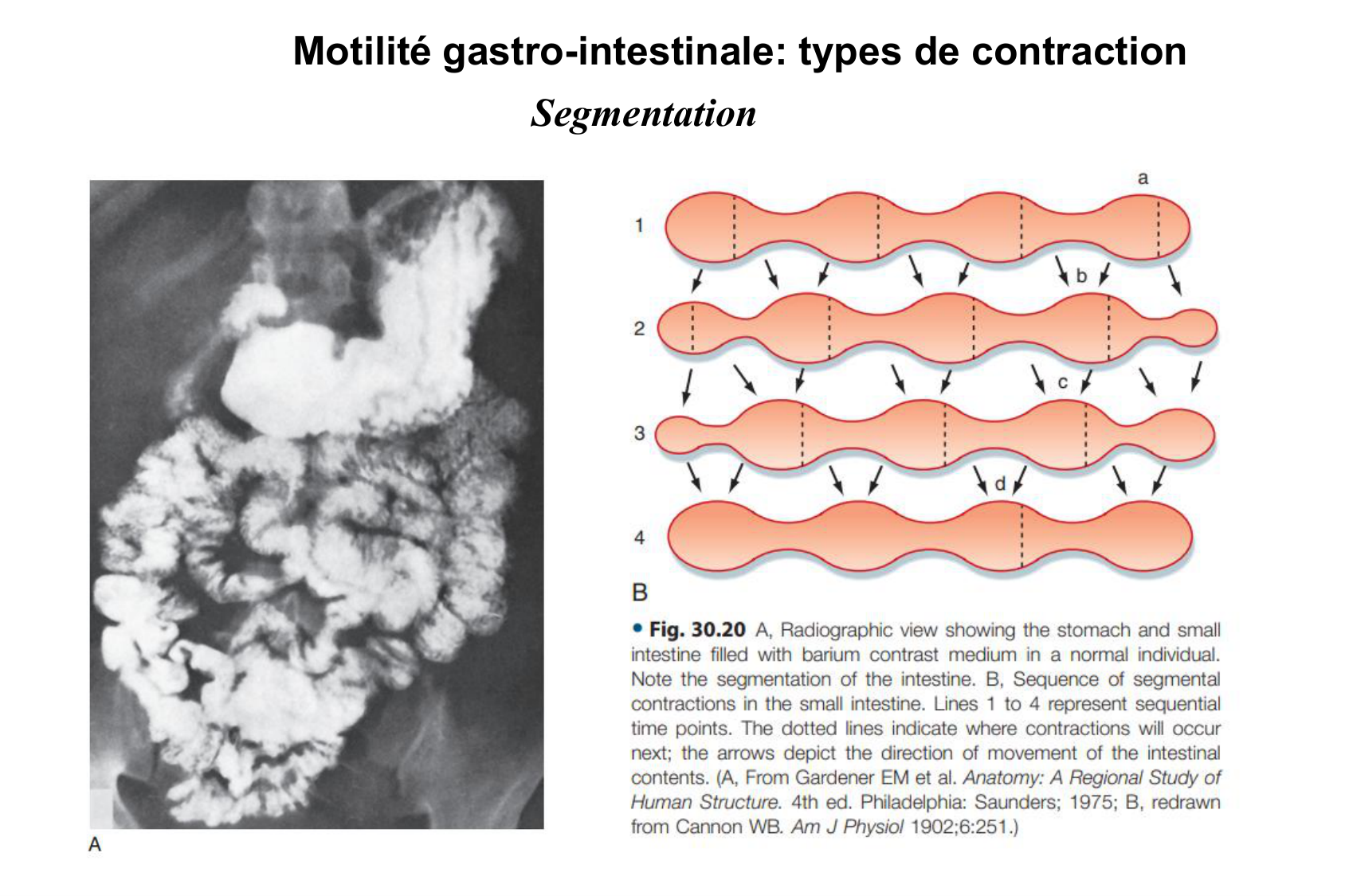 Motilité gastro-intestinale: types de contraction

Segmentation

A

a

1

b

2

c

3

d

4

B

• Fig. 30.20 A, Radiographic view showing the stomach and small intestine filled with barium contrast medium in a normal individual. Note the segmentation of the intestine. B, Sequence of segmental contractions in the small intestine. Lines 1 to 4 represent sequential time points. The dotted lines indicate where contractions will occur next; the arrows depict the direction of movement of the intestinal contents. (A, From Gardener EM et al. Anatomy: A Regional Study of Human Structure. 4th ed. Philadelphia: Saunders; 1975; B, redrawn from Cannon WB. Am J Physiol 1902;6:251.)